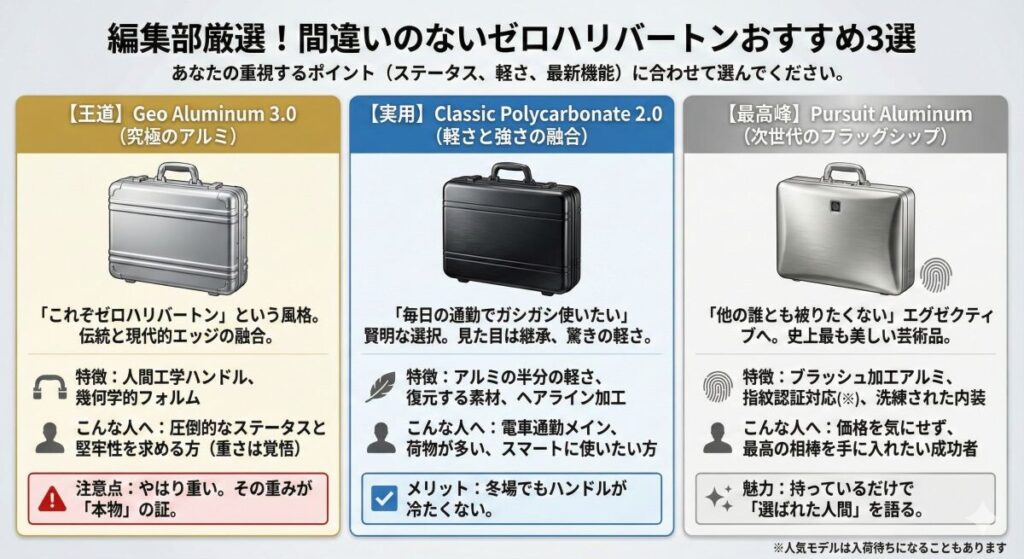 編集部厳選！間違いのないゼロハリバートンおすすめ3選

あなたの重視するポイント（ステータス、軽さ、最新機能）に合わせて選んでください。

【王道】Geo Aluminum 3.0
（究極のアルミ）

「これぞゼロハリバートン」という風格。伝統と現代的エッジの融合。

特徴：人間工学ハンドル、幾何学的フォルム

こんな人へ：圧倒的なステータスと堅牢性を求める方（重さは覚悟）

注意点：やはり重い。その重みが「本物」の証。

【実用】Classic Polycarbonate 2.0
（軽さと強さの融合）

「毎日の通勤でガシガシ使いたい」賢明な選択。見た目は継承、驚きの軽さ。

特徴：アルミの半分の軽さ、復元する素材、ヘアライン加工

こんな人へ：電車通勤メイン、荷物が多い、スマートに使いたい方

メリット：冬場でもハンドルが冷たくない。

【最高峰】Pursuit Aluminum
（次世代のフラッグシップ）

「他の誰とも被りたくない」エグゼクティブへ。史上最も美しい芸術品。

特徴：ブラッシュ加工アルミ、指紋認証対応(※)、洗練された内装

こんな人へ：価格を気にせず、最高の相棒を手に入れたい成功者

魅力：持っているだけで「選ばれた人間」を語る。

※人気モデルは入荷待ちになることもあります